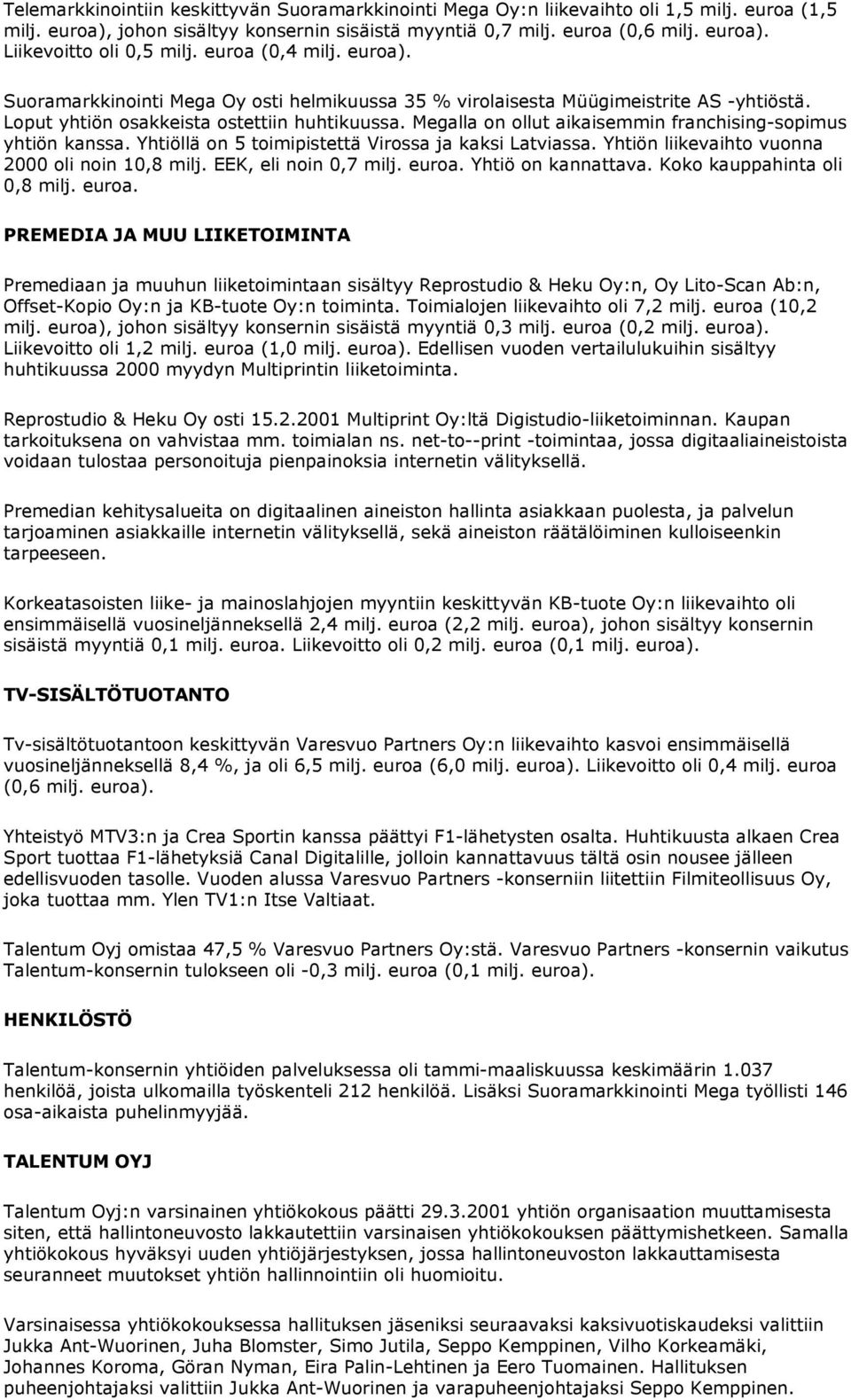 Telemarkkinointiin keskittyvän Suoramarkkinointi Mega Oy:n liikevaihto oli 1,5 milj. euroa (1,5 milj. euroa), johon sisältyy konsernin sisäistä myyntiä 0,7 milj. euroa (0,6 milj. euroa). Liikevoitto oli 0,5 milj. euroa (0,4 milj. euroa).

Suoramarkkinointi Mega Oy osti helmikuussa 35 % virolaisesta Müügimeistrite AS -yhtiöstä. Loput yhtiön osakkeista ostettiin huhtikuussa. Megalla on ollut aikaisemmin franchising-sopimus yhtiön kanssa. Yhtiöllä on 5 toimipistettä Virossa ja kaksi Latviassa. Yhtiön liikevaihto vuonna 2000 oli noin 10,8 milj. EEK, eli noin 0,7 milj. euroa. Yhtiö on kannattava. Koko kauppahinta oli 0,8 milj. euroa.

PREMEDIA JA MUU LIIKETOIMINTA

Premediaan ja muuhun liiketoimintaan sisältyy Reprostudio & Heku Oy:n, Oy Lito-Scan Ab:n, Offset-Kopio Oy:n ja KB-tuote Oy:n toiminta. Toimialojen liikevaihto oli 7,2 milj. euroa (10,2 milj. euroa), johon sisältyy konsernin sisäistä myyntiä 0,3 milj. euroa (0,2 milj. euroa). Liikevoitto oli 1,2 milj. euroa (1,0 milj. euroa). Edellisen vuoden vertailulukuihin sisältyy huhtikuussa 2000 myydyn Multiprintin liiketoiminta.

Reprostudio & Heku Oy osti 15.2.2001 Multiprint Oy:ltä Digistudio-liiketoiminnan. Kaupan tarkoituksena on vahvistaa mm. toimialan ns. net-to--print -toimintaa, jossa digitaaliaineistoista voidaan tulostaa personoituja pienpainoksia internetin välityksellä.

Premedian kehitysalueita on digitaalinen aineiston hallinta asiakkaan puolesta, ja palvelun tarjoaminen asiakkaille internetin välityksellä, sekä aineiston räätälöiminen kulloiseenkin tarpeeseen.

Korkeatasoisten liike- ja mainoslahjojen myyntiin keskittyvän KB-tuote Oy:n liikevaihto oli ensimmäisellä vuosineljänneksellä 2,4 milj. euroa (2,2 milj. euroa), johon sisältyy konsernin sisäistä myyntiä 0,1 milj. euroa. Liikevoitto oli 0,2 milj. euroa (0,1 milj. euroa).

TV-SISÄLTÖTUOTANTO

Tv-sisältötuotantoon keskittyvän Varesvuo Partners Oy:n liikevaihto kasvoi ensimmäisellä vuosineljänneksellä 8,4 %, ja oli 6,5 milj. euroa (6,0 milj. euroa). Liikevoitto oli 0,4 milj. euroa (0,6 milj. euroa).

Yhteistyö MTV3:n ja Crea Sportin kanssa päättyi F1-lähetysten osalta. Huhtikuusta alkaen Crea Sport tuottaa F1-lähetyksiä Canal Digitalille, jolloin kannattavuus tältä osin nousee jälleen edellisvuoden tasolle. Vuoden alussa Varesvuo Partners -konserniin liitettiin Filmiteollisuus Oy, joka tuottaa mm. Ylen TV1:n Itse Valtiaat.

Talentum Oyj omistaa 47,5 % Varesvuo Partners Oy:stä. Varesvuo Partners -konsernin vaikutus Talentum-konsernin tulokseen oli -0,3 milj. euroa (0,1 milj. euroa).

HENKILÖSTÖ

Talentum-konsernin yhtiöiden palveluksessa oli tammi-maaliskuussa keskimäärin 1.037 henkilöä, joista ulkomailla työskenteli 212 henkilöä. Lisäksi Suoramarkkinointi Mega työllisti 146 osa-aikaista puhelinmyyjää.

TALENTUM OYJ

Talentum Oyj:n varsinainen yhtiökokous päätti 29.3.2001 yhtiön organisaation muuttamisesta siten, että hallintoneuvosto lakkautettiin varsinaisen yhtiökokouksen päättymishetkeen. Samalla yhtiökokous hyväksyi uuden yhtiöjärjestyksen, jossa hallintoneuvoston lakkauttamisesta seuranneet muutokset yhtiön hallinnointiin oli huomioitu.

Varsinaisessa yhtiökokouksessa hallituksen jäseniksi seuraavaksi kaksivuotiskaudeksi valittiin Jukka Ant-Wuorinen, Juha Blomster, Simo Jutila, Seppo Kemppinen, Vilho Korkeamäki, Johannes Koroma, Göran Nyman, Eira Palin-Lehtinen ja Eero Tuomainen. Hallituksen puheenjohtajaksi valittiin Jukka Ant-Wuorinen ja varapuheenjohtajaksi Seppo Kemppinen.